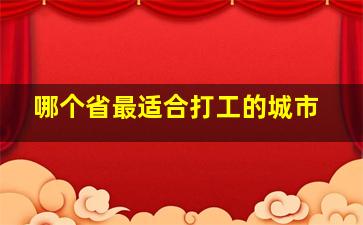 哪个省最适合打工的城市